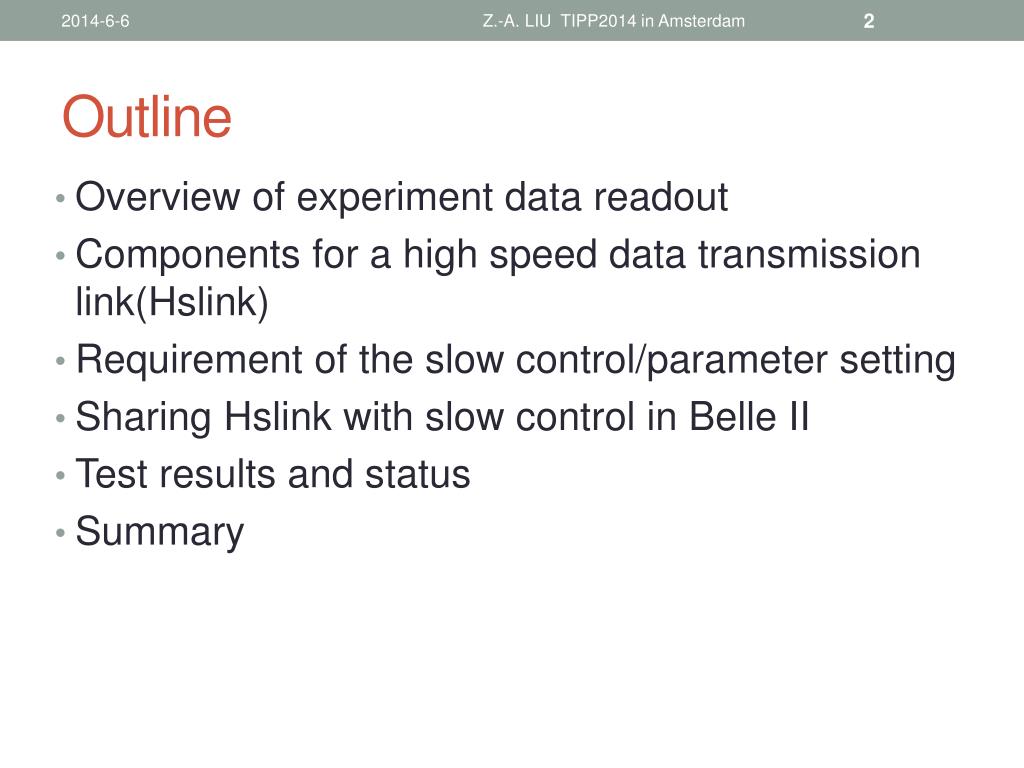 2014-6-6 Z.-A. LIU TIPP2014 in Amsterdam 2

Outline

• Overview of experiment data readout
• Components for a high speed data transmission link(Hslink)
• Requirement of the slow control/parameter setting
• Sharing Hslink with slow control in Belle II
• Test results and status
• Summary